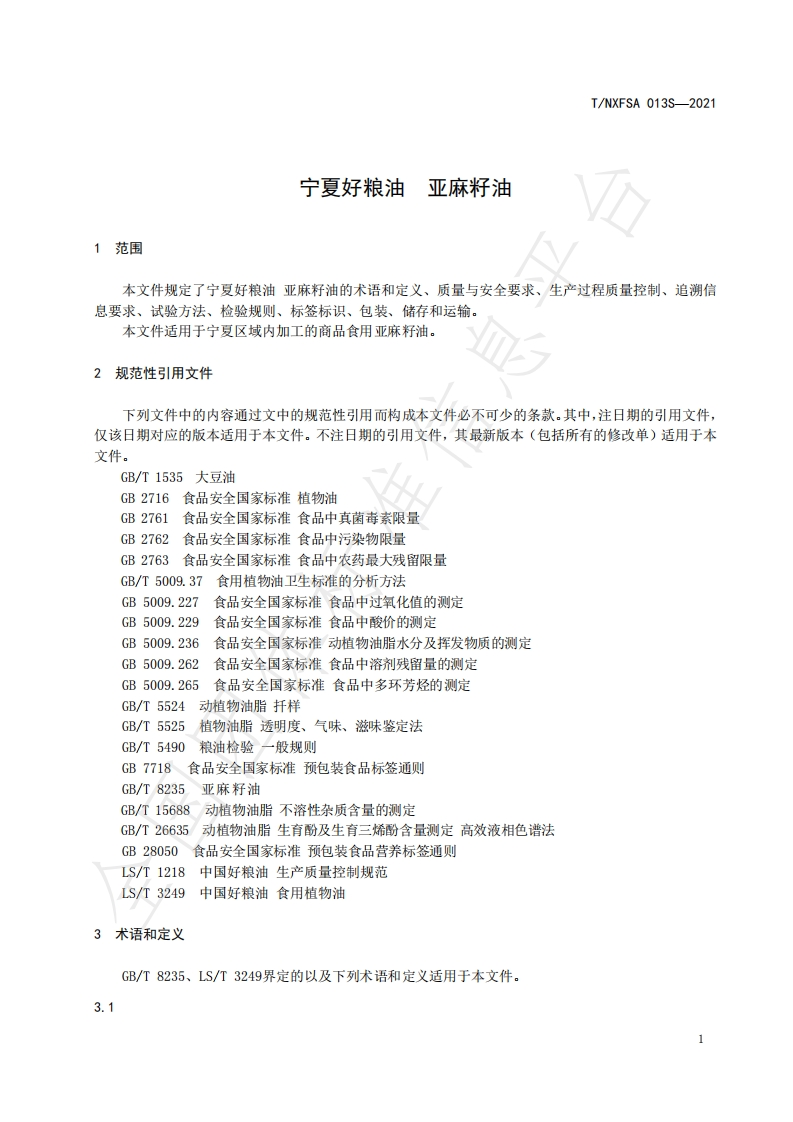 T/NXFSA 013S—2021

宁夏好粮油 亚麻籽油

1 范围

本文件规定了宁夏好粮油 亚麻籽油的术语和定义、质量与安全要求、生产过程质量控制、追溯信息要求、试验方法、检验规则、标签标识、包装、储存和运输。

本文件适用于宁夏区域内加工的商品食用亚麻籽油。

2 规范性引用文件

下列文件中的内容通过文中的规范性引用而构成本文件必不可少的条款。其中，注日期的引用文件，仅该日期对应的版本适用于本文件。不注日期的引用文件，其最新版本（包括所有的修改单）适用于本文件。

GB/T 1535 大豆油
GB 2716 食品安全国家标准 植物油
GB 2761 食品安全国家标准 食品中真菌毒素限量
GB 2762 食品安全国家标准 食品中污染物限量
GB 2763 食品安全国家标准 食品中农药最大残留限量
GB/T 5009.37 食用植物油卫生标准的分析方法
GB 5009.227 食品安全国家标准 食品中过氧化值的测定
GB 5009.229 食品安全国家标准 食品中酸价的测定
GB 5009.236 食品安全国家标准 动植物油脂水分及挥发物质的测定
GB 5009.262 食品安全国家标准 食品中溶剂残留量的测定
GB 5009.265 食品安全国家标准 食品中多环芳烃的测定
GB/T 5524 动植物油脂 扦样
GB/T 5525 植物油脂 透明度、气味、滋味鉴定法
GB/T 5490 粮油检验 一般规则
GB 7718 食品安全国家标准 预包装食品标签通则
GB/T 8235 亚麻籽油
GB/T 15688 动植物油脂 不溶性杂质含量的测定
GB/T 26635 动植物油脂 生育酚及生育三烯酚含量测定 高效液相色谱法
GB 28050 食品安全国家标准 预包装食品营养标签通则
LS/T 1218 中国好粮油 生产质量控制规范
LS/T 3249 中国好粮油 食用植物油

3 术语和定义

GB/T 8235、LS/T 3249界定的以及下列术语和定义适用于本文件。

3.1

1